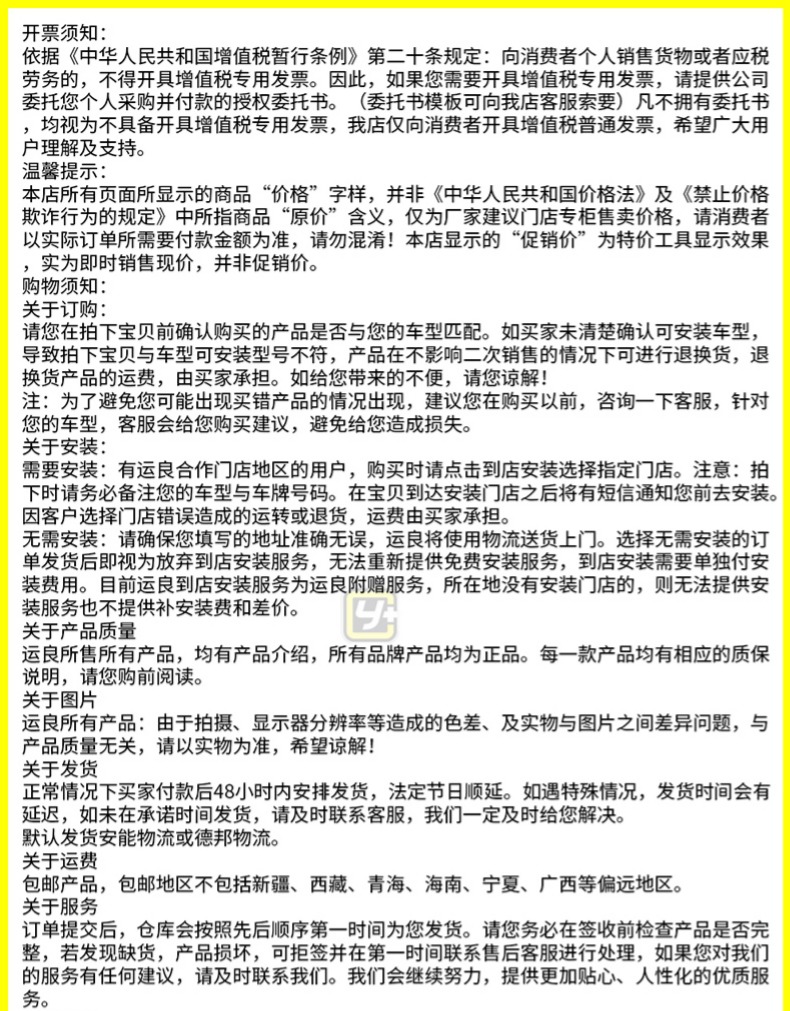 开票须知：
依据《中华人民共和国增值税暂行条例》第二十条规定：向消费者个人销售货物或者应税劳务的，不得开具增值税专用发票。因此，如果您需要开具增值税专用发票，请提供公司委托您个人采购并付款的授权委托书。（委托书模板可向我店客服索要）凡不拥有委托书，均视为不具备开具增值税专用发票，我店仅向消费者开具增值税普通发票，希望广大用户理解及支持。
温馨提示：
本店所有页面所显示的商品“价格”字样，并非《中华人民共和国价格法》及《禁止价格欺诈行为的规定》中所指商品“原价”含义，仅为厂家建议门店专柜售卖价格，请消费者以实际订单所需要付款金额为准，请勿混淆！本店显示的“促销价”为特价工具显示效果，实为即时销售现价，并非促销价。
购物须知：
关于订购：
请您在拍下宝贝前确认购买的产品是否与您的车型匹配。如买家未清楚确认可安装车型，导致拍下宝贝与车型可安装型号不符，产品在不影响二次销售的情况下可进行退换货，退换货产品的运费，由买家承担。如给您带来的不便，请您谅解！
注：为了避免您可能出现买错产品的情况出现，建议您在购买以前，咨询一下客服，针对您的车型，客服会给您购买建议，避免给您造成损失。
关于安装：
需要安装：有运良合作门店地区的用户，购买时请点击到店安装选择指定门店。注意：拍下时请务必备注您的车型与车牌号码。在宝贝到达安装门店之后将有短信通知您前去安装。因客户选择门店错误造成的运转或退货，运费由买家承担。
无需安装：请确保您填写的地址准确无误，运良将使用物流送货上门。选择无需安装的订单发货后即视为放弃到店安装服务，无法重新提供免费安装服务，到店安装需要单独付安装费用。目前运良到店安装服务为运良附赠服务，所在地没有安装门店的，则无法提供安装服务也不提供补安装费和差价。
关于产品质量
运良所售所有产品，均有产品介绍，所有品牌产品均为正品。每一款产品均有相应的质保说明，请您购前阅读。
关于图片
运良所有产品：由于拍摄、显示器分辨率等造成的色差、及实物与图片之间差异问题，与产品质量无关，请以实物为准，希望谅解！
关于发货
正常情况下买家付款后48小时内安排发货，法定节日顺延。如遇特殊情况，发货时间会有延迟，如未在承诺时间发货，请及时联系客服，我们一定及时给您解决。
默认发货安能物流或德邦物流。
关于运费
包邮产品，包邮地区不包括新疆、西藏、青海、海南、宁夏、广西等偏远地区。
关于服务
订单提交后，仓库会按照先后顺序第一时间为您发货。请您务必在签收前检查产品是否完整，若发现缺货，产品损坏，可拒签并在第一时间联系售后客服进行处理，如果您对我们的服务有任何建议，请及时联系我们。我们会继续努力，提供更加贴心、人性化的优质服务。